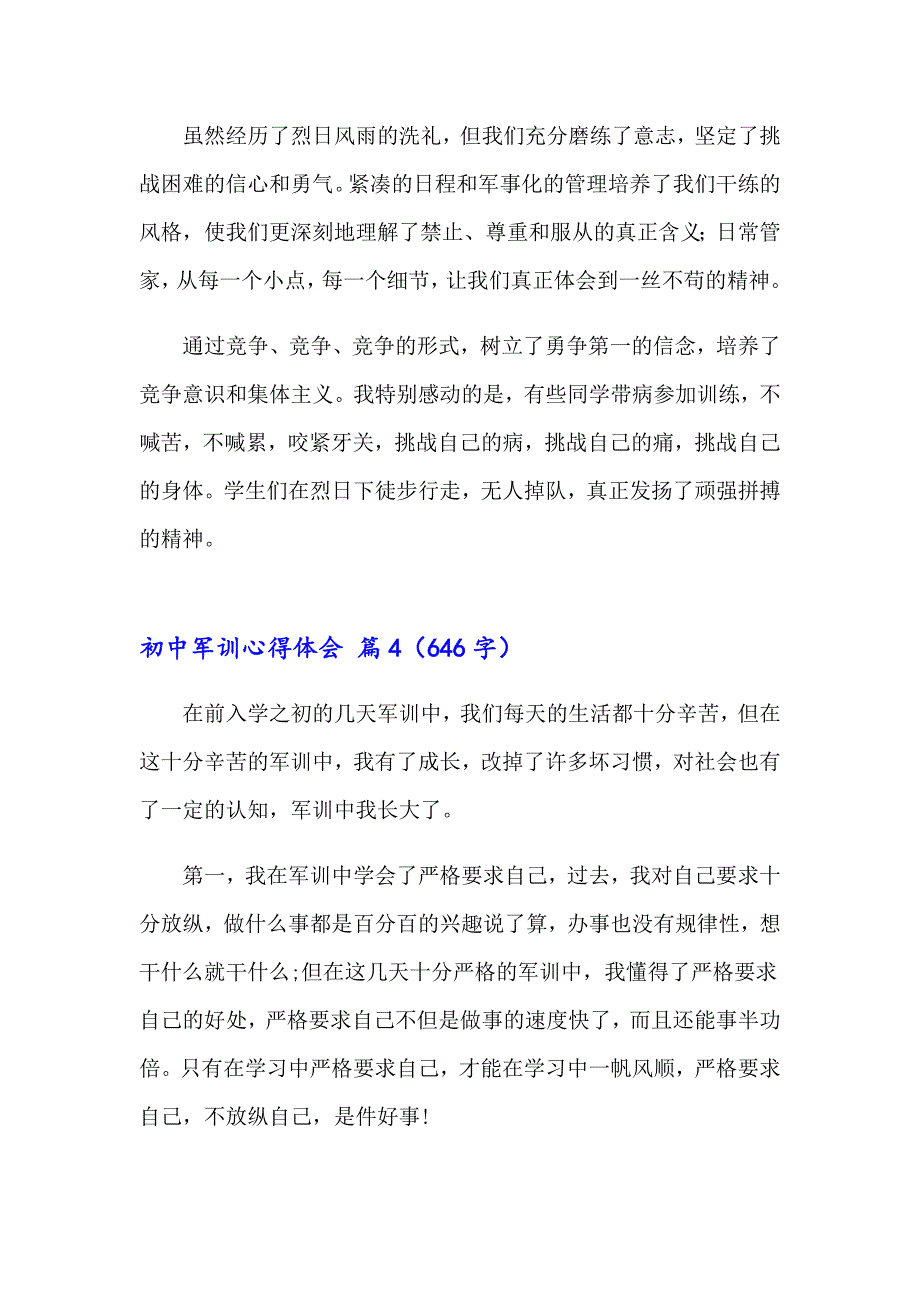 虽然经历了烈日风雨的洗礼，但我们充分磨练了意志，坚定了挑战困难的信心和勇气。紧凑的日程和军事化的管理培养了我们干练的风格，使我们更深刻地理解了禁止、尊重和服从的真正含义;日常管家，从每一个小点，每一个细节，让我们真正体会到一丝不苟的精神。

通过竞争、竞争、竞争的形式，树立了勇争第一的信念，培养了竞争意识和集体主义。我特别感动的是，有些同学带病参加训练，不喊苦，不喊累，咬紧牙关，挑战自己的病，挑战自己的痛，挑战自己的身体。学生们在烈日下徒步行走，无人掉队，真正发扬了顽强拼搏的精神。

初中军训心得体会 篇4（646字）

在前入学之初的几天军训中，我们每天的生活都十分辛苦，但在这十分辛苦的军训中，我有了成长，改掉了许多坏习惯，对社会也有了一定的认知，军训中我长大了。

第一，我在军训中学会了严格要求自己，过去，我对自己要求十分放纵，做什么事都是百分百的兴趣说了算，办事也没有规律性，想干什么就干什么;但在这几天十分严格的军训中，我懂得了严格要求自己的好处，严格要求自己不但是做事的速度快了，而且还能事半功倍。只有在学习中严格要求自己，才能在学习中一帆风顺，严格要求自己，不放纵自己，是件好事!